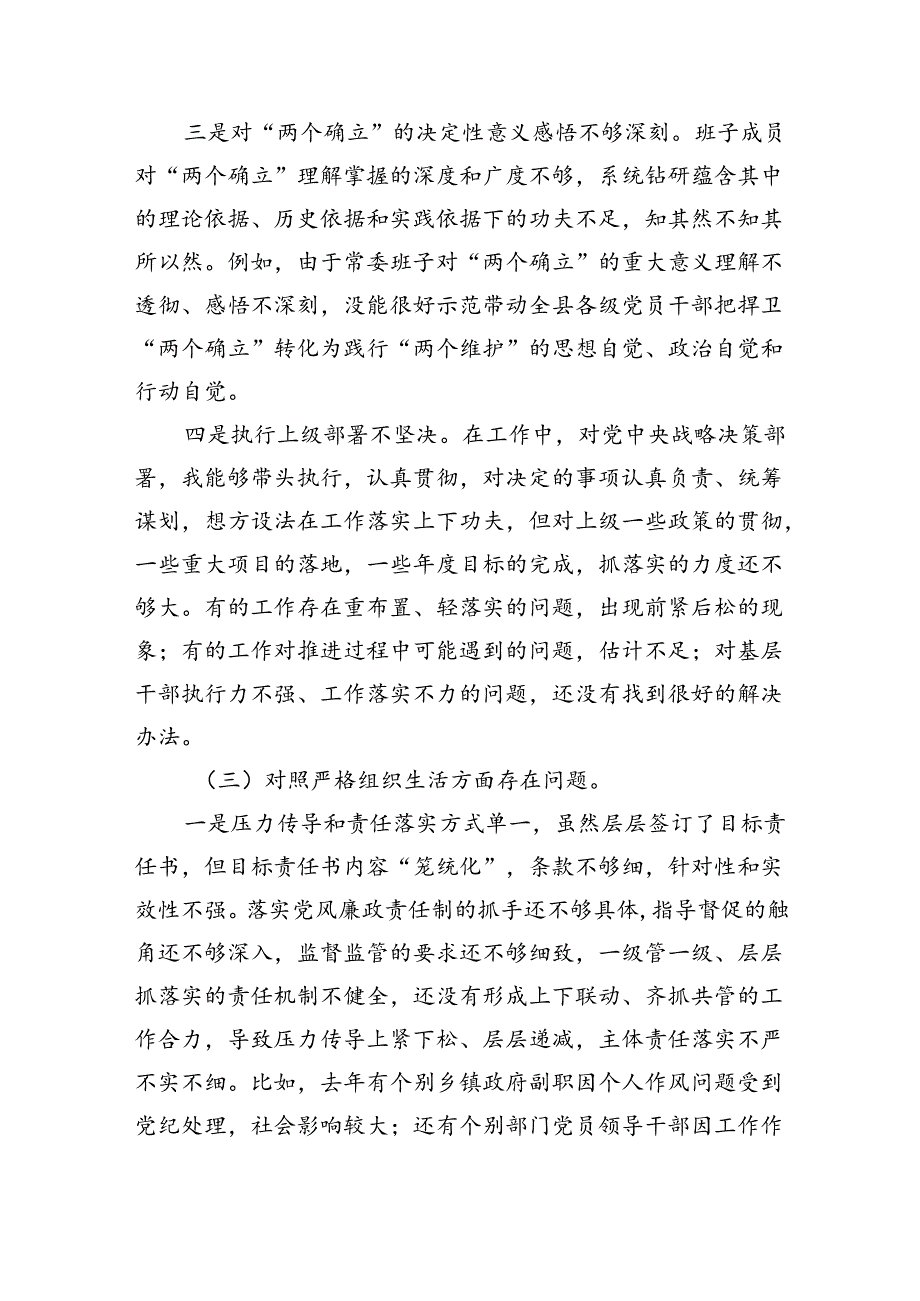 三是对“两个确立”的决定性意义感悟不够深刻。班子成员对“两个确立”理解掌握的深度和广度不够，系统钻研蕴含其中的理论依据、历史依据和实践依据下的功夫不足，知其然不知其所以然。例如，由于常委班子对“两个确立”的重大意义理解不透彻、感悟不深刻，没能很好示范带动全县各级党员干部把捍卫“两个确立”转化为践行“两个维护”的思想自觉、政治自觉和行动自觉。

四是执行上级部署不坚决。在工作中，对党中央战略决策部署，我能够带头执行，认真贯彻，对决定的事项认真负责、统筹谋划，想方设法在工作落实上下功夫，但对上级一些政策的贯彻，一些重大项目的落地，一些年度目标的完成，抓落实的力度还不够大。有的工作存在重布置、轻落实的问题，出现前紧后松的现象；有的工作对推进过程中可能遇到的问题，估计不足；对基层干部执行力不强、工作落实不力的问题，还没有找到很好的解决办法。

（三）对照严格组织生活方面存在问题。

一是压力传导和责任落实方式单一，虽然层层签订了目标责任书，但目标责任书内容“笼统化”，条款不够细，针对性和实效性不强。落实党风廉政责任制的抓手还不够具体，指导督促的触角还不够深入，监督监管的要求还不够细致，一级管一级、层层抓落实的责任机制不健全，还没有形成上下联动、齐抓共管的工作合力，导致压力传导上紧下松、层层递减，主体责任落实不严不实不细。比如，去年有个别乡镇政府副职因个人作风问题受到党纪处理，社会影响较大；还有个别部门党员领导干部因工作作